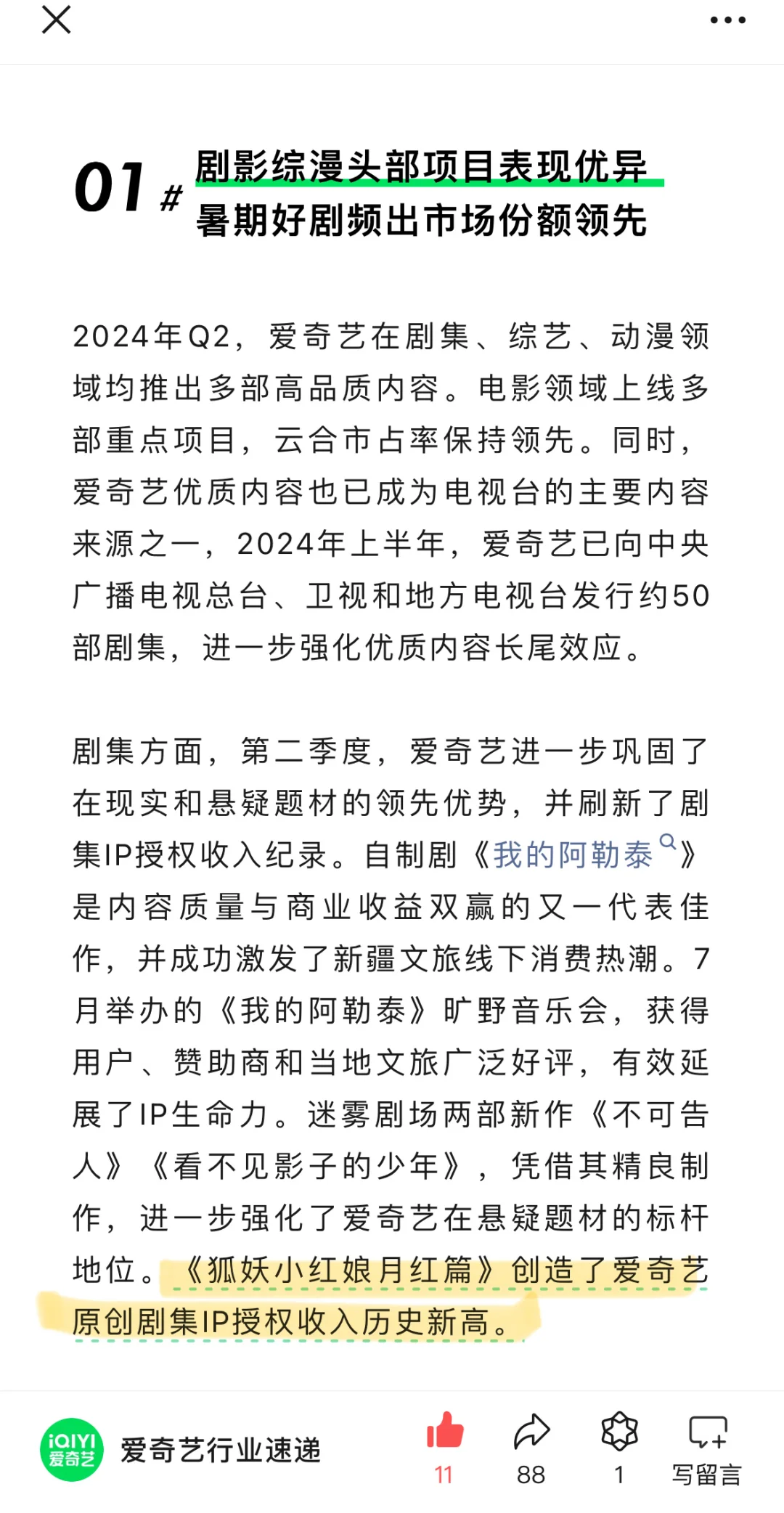 01 # 剧影综漫头部项目表现优异
暑期好剧频出市场份额领先

2024年Q2，爱奇艺在剧集、综艺、动漫领域均推出多部高品质内容。电影领域上线多部重点项目，云合市占率保持领先。同时，爱奇艺优质内容也已成为电视台的主要内容来源之一，2024年上半年，爱奇艺已向中央广播电视总台、卫视和地方电视台发行约50部剧集，进一步强化优质内容长尾效应。

剧集方面，第二季度，爱奇艺进一步巩固了在现实和悬疑题材的领先优势，并刷新了剧集IP授权收入纪录。自制剧《我的阿勒泰》是内容质量与商业收益双赢的又一代表佳作，并成功激发了新疆文旅线下消费热潮。7月举办的《我的阿勒泰》旷野音乐会，获得用户、赞助商和当地文旅广泛好评，有效延展了IP生命力。迷雾剧场两部新作《不可告人》《看不见影子的少年》，凭借其精良制作，进一步强化了爱奇艺在悬疑题材的标杆地位。《狐妖小红娘月红篇》创造了爱奇艺原创剧集IP授权收入历史新高。

iQIYI 爱奇艺
爱奇艺行业速递
11
88
1
写留言